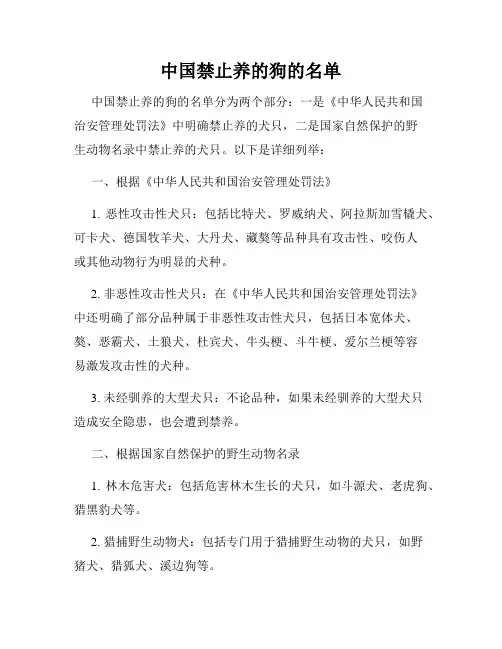 中国禁止养的狗的名单

中国禁止养的狗的名单分为两个部分：一是《中华人民共和国治安管理处罚法》中明确禁止养的犬只，二是国家自然保护的野生动物名录中禁止养的犬只。以下是详细列举：

一、根据《中华人民共和国治安管理处罚法》

1. 恶性攻击性犬只：包括比特犬、罗威纳犬、阿拉斯加雪橇犬、可卡犬、德国牧羊犬、大丹犬、藏獒等品种具有攻击性、咬伤人或其他动物行为明显的犬种。

2. 非恶性攻击性犬只：在《中华人民共和国治安管理处罚法》中还明确了部分品种属于非恶性攻击性犬只，包括日本宽体犬、獒、恶霸犬、土狼犬、杜宾犬、牛头梗、斗牛梗、爱尔兰梗等容易激发攻击性的犬种。

3. 未经驯养的大型犬只：不论品种，如果未经驯养的大型犬只造成安全隐患，也会遭到禁养。

二、根据国家自然保护的野生动物名录

1. 林木危害犬：包括危害林木生长的犬只，如斗源犬、老虎狗、猎黑豹犬等。

2. 猎捕野生动物犬：包括专门用于猎捕野生动物的犬只，如野猪犬、猎狐犬、溪边狗等。